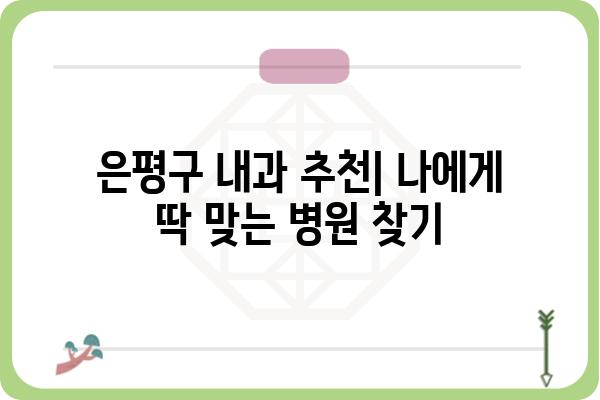 은평구 내과 추천| 나에게 딱 맞는 병원 찾기